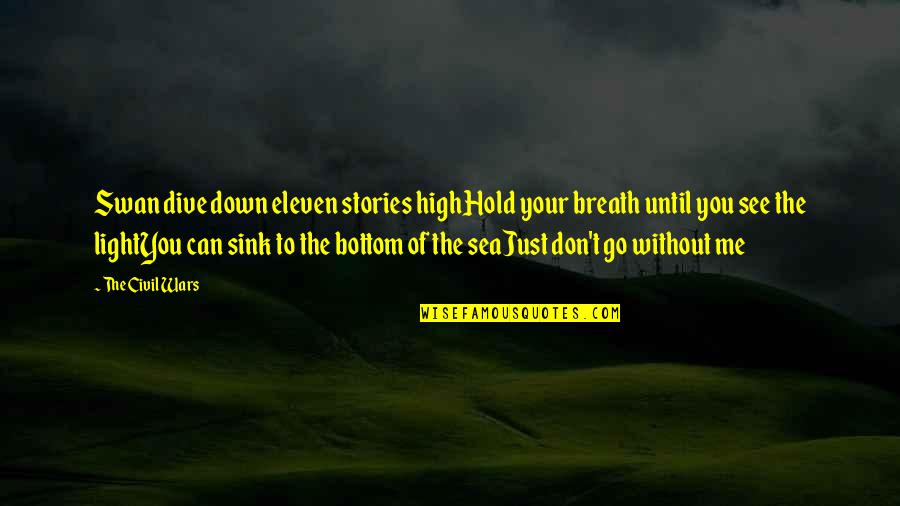 Swan dive down eleven stories highHold your breath until you see the lightYou can sink to the bottom of the seaJust don't go without me

~ The Civil Wars

WISEFAMOUSQUOTES.COM